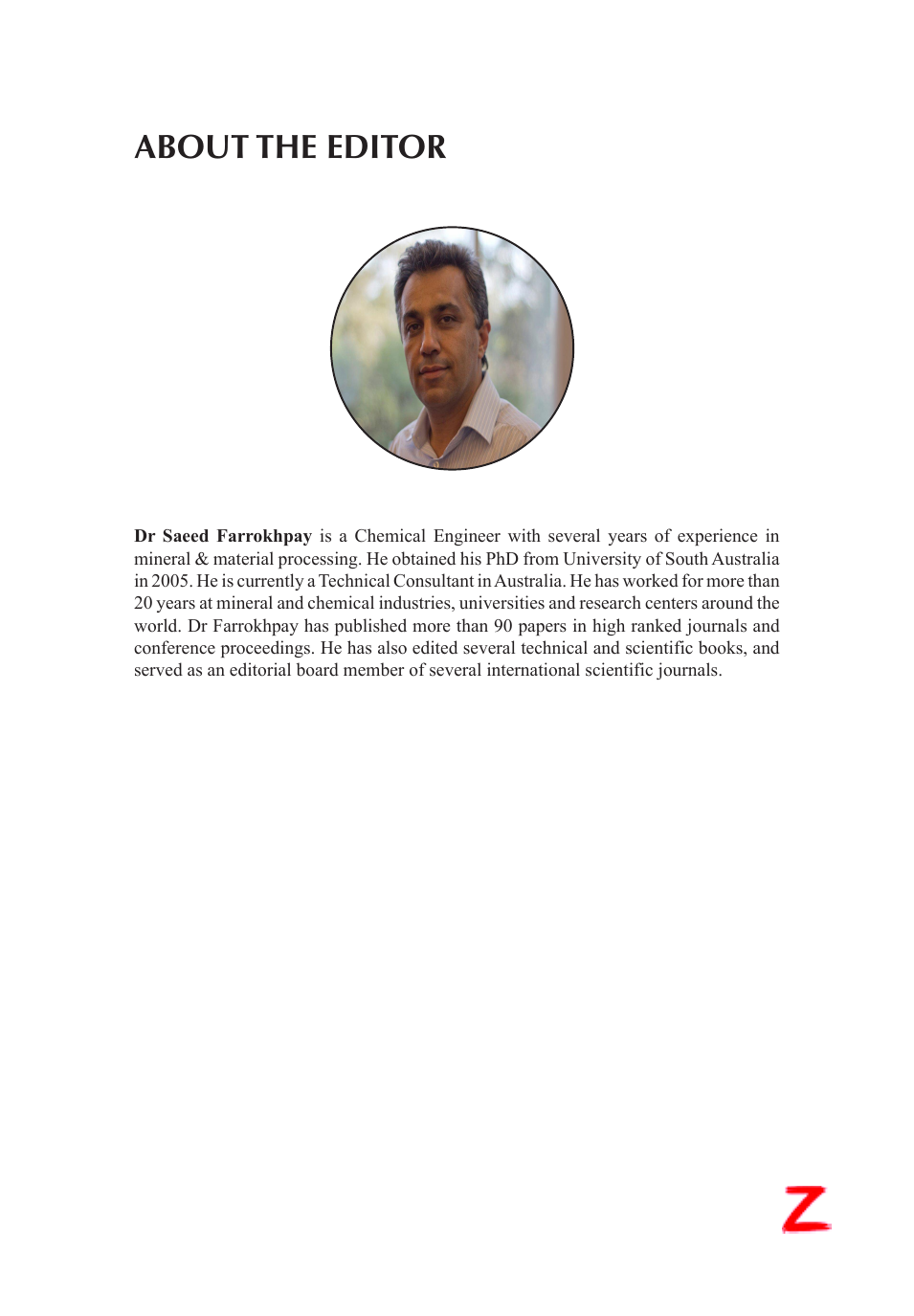 ABOUT THE EDITOR

**Dr Saeed Farrokhpay** is a Chemical Engineer with several years of experience in mineral & material processing. He obtained his PhD from University of South Australia in 2005. He is currently a Technical Consultant in Australia. He has worked for more than 20 years at mineral and chemical industries, universities and research centers around the world. Dr Farrokhpay has published more than 90 papers in high ranked journals and conference proceedings. He has also edited several technical and scientific books, and served as an editorial board member of several international scientific journals.

Z